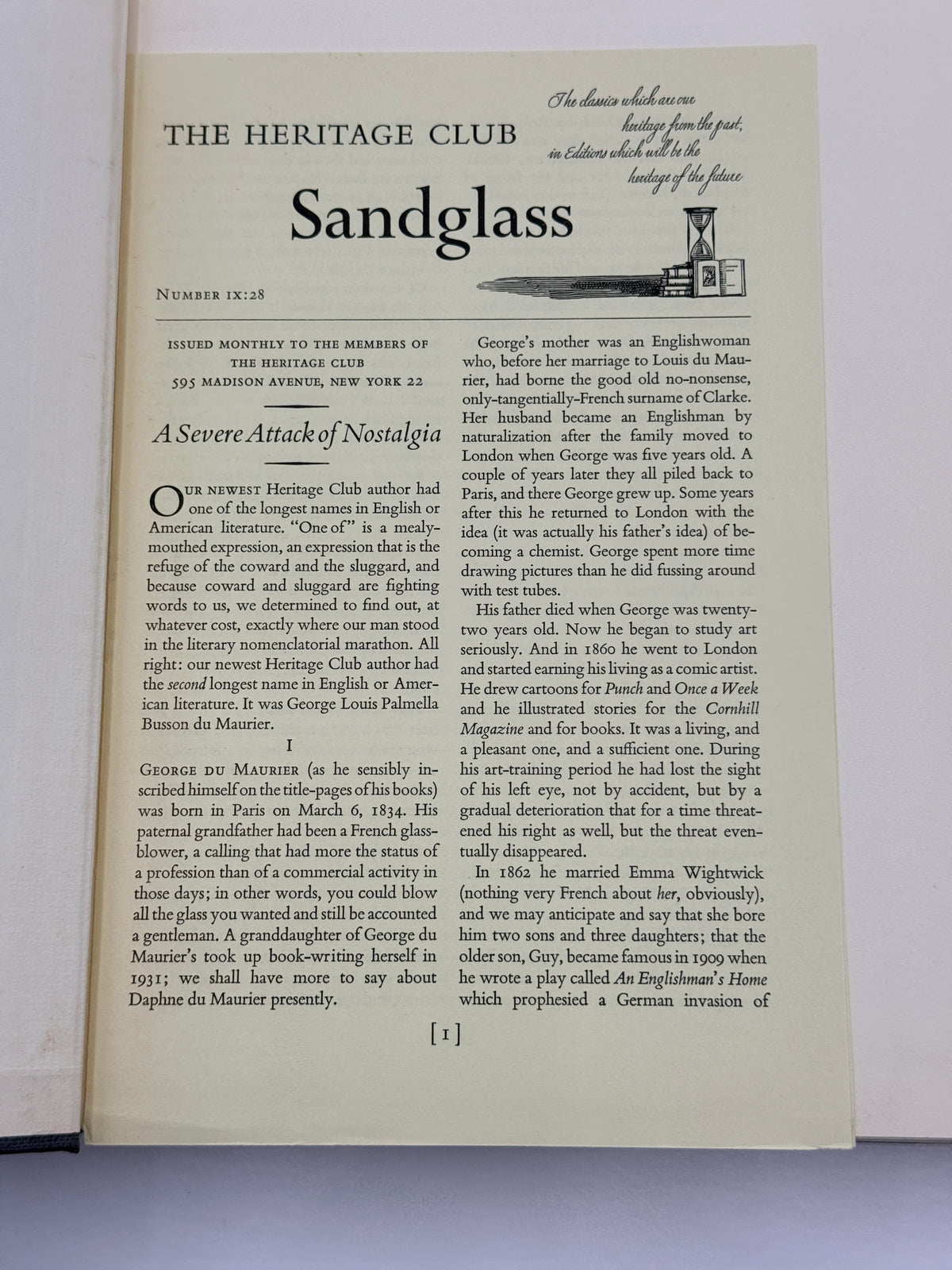 THE HERITAGE CLUB

The classics which are our heritage from the past, in Editions which will be the heritage of the future

Sandglass

NUMBER IX:28

ISSUED MONTHLY TO THE MEMBERS OF THE HERITAGE CLUB
595 MADISON AVENUE, NEW YORK 22

A Severe Attack of Nostalgia

OUR NEWEST Heritage Club author had one of the longest names in English or American literature. "One of" is a mealy-mouthed expression, an expression that is the refuge of the coward and the sluggard, and because coward and sluggard are fighting words to us, we determined to find out, at whatever cost, exactly where our man stood in the literary nomenclatorial marathon. All right: our newest Heritage Club author had the second longest name in English or American literature. It was George Louis Palmella Busson du Maurier.

I

GEORGE DU MAURIER (as he sensibly inscribed himself on the title-pages of his books) was born in Paris on March 6, 1834. His paternal grandfather had been a French glass-blower, a calling that had more the status of a profession than of a commercial activity in those days; in other words, you could blow all the glass you wanted and still be accounted a gentleman. A granddaughter of George du Maurier's took up book-writing herself in 1931; we shall have more to say about Daphne du Maurier presently.

George's mother was an Englishwoman who, before her marriage to Louis du Maurier, had borne the good old no-nonsense, only-tangentially-French surname of Clarke. Her husband became an Englishman by naturalization after the family moved to London when George was five years old. A couple of years later they all piled back to Paris, and there George grew up. Some years after this he returned to London with the idea (it was actually his father's idea) of becoming a chemist. George spent more time drawing pictures than he did fussing around with test tubes.

His father died when George was twenty-two years old. Now he began to study art seriously. And in 1860 he went to London and started earning his living as a comic artist. He drew cartoons for Punch and Once a Week and he illustrated stories for the Cornhill Magazine and for books. It was a living, and a pleasant one, and a sufficient one. During his art-training period he had lost the sight of his left eye, not by accident, but by a gradual deterioration that for a time threatened his right as well, but the threat eventually disappeared.

In 1862 he married Emma Wightwick (nothing very French about her, obviously), and we may anticipate and say that she bore him two sons and three daughters; that the older son, Guy, became famous in 1909 when he wrote a play called An Englishman's Home which prophesied a German invasion of

[1]